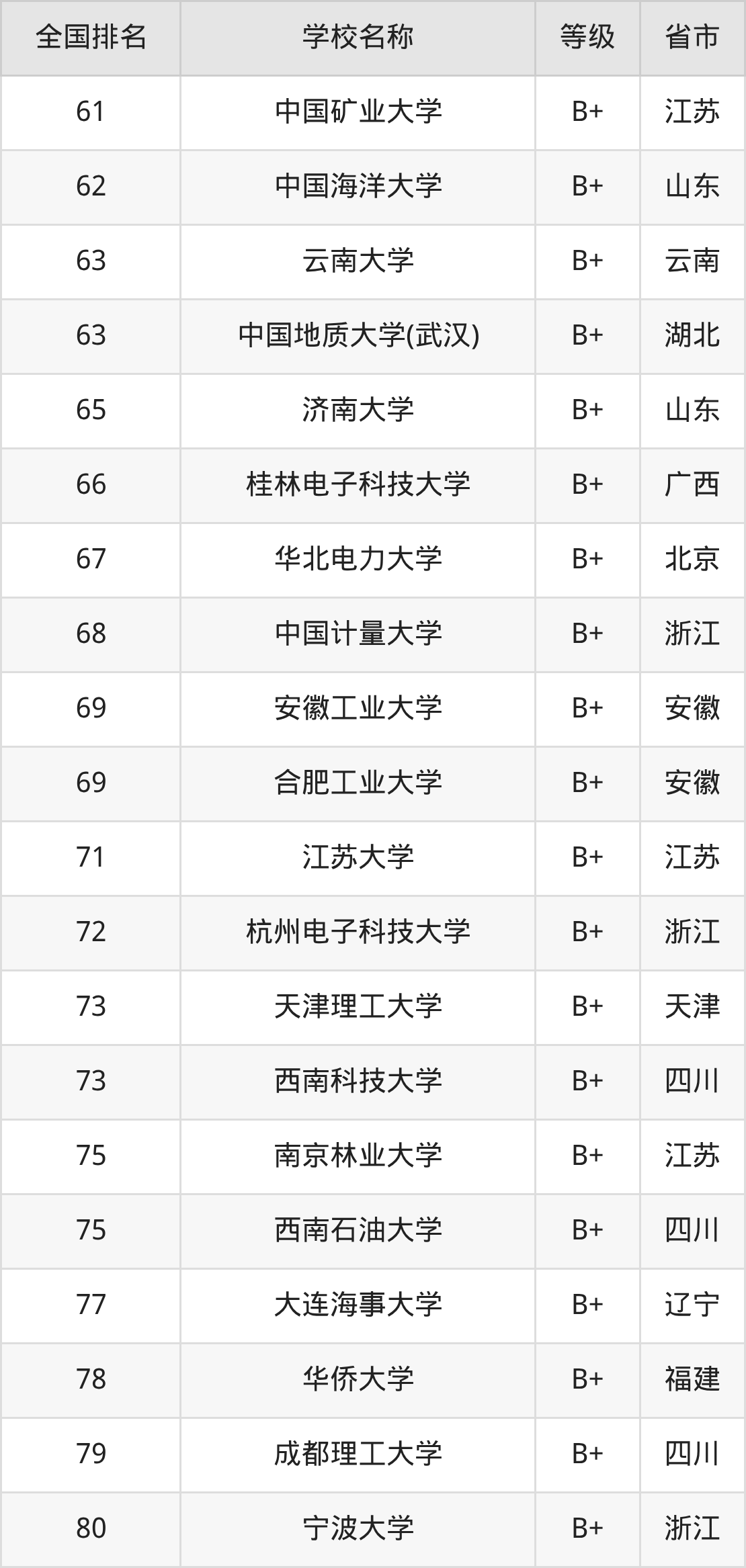 | 全国排名 | 学校名称 | 等级 | 省市 |
|---|---|---|---|
| 61 | 中国矿业大学 | B+ | 江苏 |
| 62 | 中国海洋大学 | B+ | 山东 |
| 63 | 云南大学 | B+ | 云南 |
| 63 | 中国地质大学(武汉) | B+ | 湖北 |
| 65 | 济南大学 | B+ | 山东 |
| 66 | 桂林电子科技大学 | B+ | 广西 |
| 67 | 华北电力大学 | B+ | 北京 |
| 68 | 中国计量大学 | B+ | 浙江 |
| 69 | 安徽工业大学 | B+ | 安徽 |
| 69 | 合肥工业大学 | B+ | 安徽 |
| 71 | 江苏大学 | B+ | 江苏 |
| 72 | 杭州电子科技大学 | B+ | 浙江 |
| 73 | 天津理工大学 | B+ | 天津 |
| 73 | 西南科技大学 | B+ | 四川 |
| 75 | 南京林业大学 | B+ | 江苏 |
| 75 | 西南石油大学 | B+ | 四川 |
| 77 | 大连海事大学 | B+ | 辽宁 |
| 78 | 华侨大学 | B+ | 福建 |
| 79 | 成都理工大学 | B+ | 四川 |
| 80 | 宁波大学 | B+ | 浙江 |